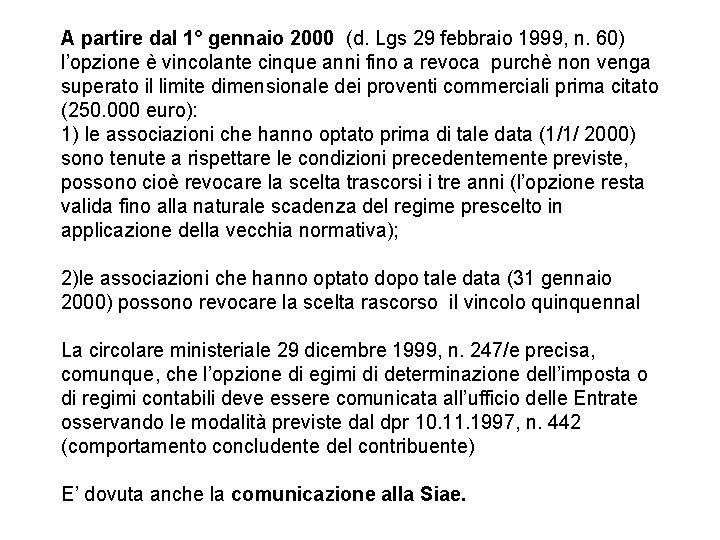 A partire dal 1° gennaio 2000 (d. Lgs 29 febbraio 1999, n. 60) l'opzione è vincolante cinque anni fino a revoca purchè non venga superato il limite dimensionale dei proventi commerciali prima citato (250.000 euro):
1) le associazioni che hanno optato prima di tale data (1/1/ 2000) sono tenute a rispettare le condizioni precedentemente previste, possono cioè revocare la scelta trascorsi i tre anni (l'opzione resta valida fino alla naturale scadenza del regime prescelto in applicazione della vecchia normativa);

2)le associazioni che hanno optato dopo tale data (31 gennaio 2000) possono revocare la scelta rascorso il vincolo quinquennal

La circolare ministeriale 29 dicembre 1999, n. 247/e precisa, comunque, che l'opzione di egimi di determinazione dell'imposta o di regimi contabili deve essere comunicata all'ufficio delle Entrate osservando le modalità previste dal dpr 10.11.1997, n. 442 (comportamento concludente del contribuente)

E' dovuta anche la comunicazione alla Siae.